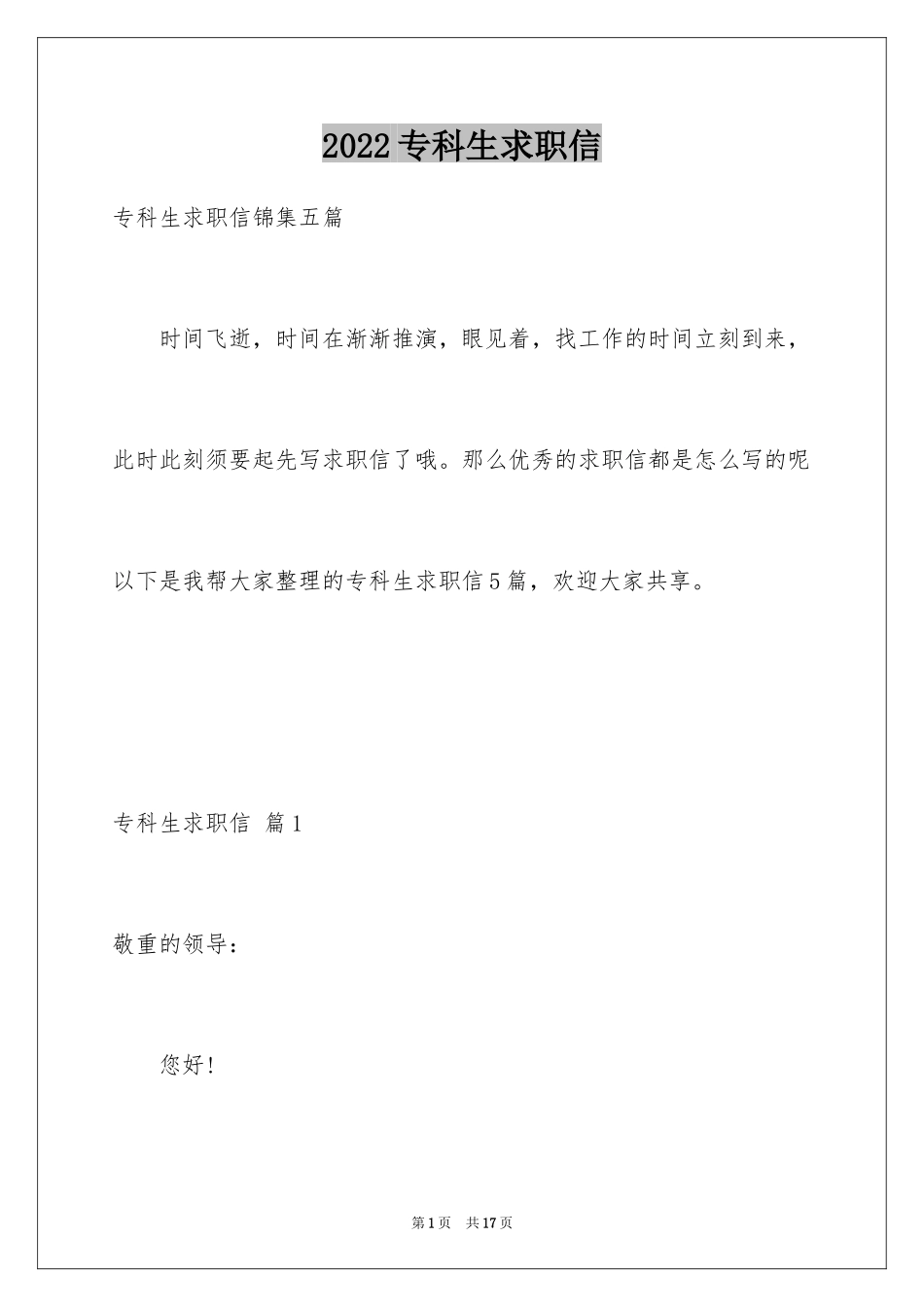 2022专科生求职信

专科生求职信锦集五篇

时间飞逝，时间在渐渐推演，眼见着，找工作的时间立刻到来，此时此刻须要起先写求职信了哦。那么优秀的求职信都是怎么写的呢以下是我帮大家整理的专科生求职信5篇，欢迎大家共享。

专科生求职信 篇1

敬重的领导：

您好！

第1页 共17页